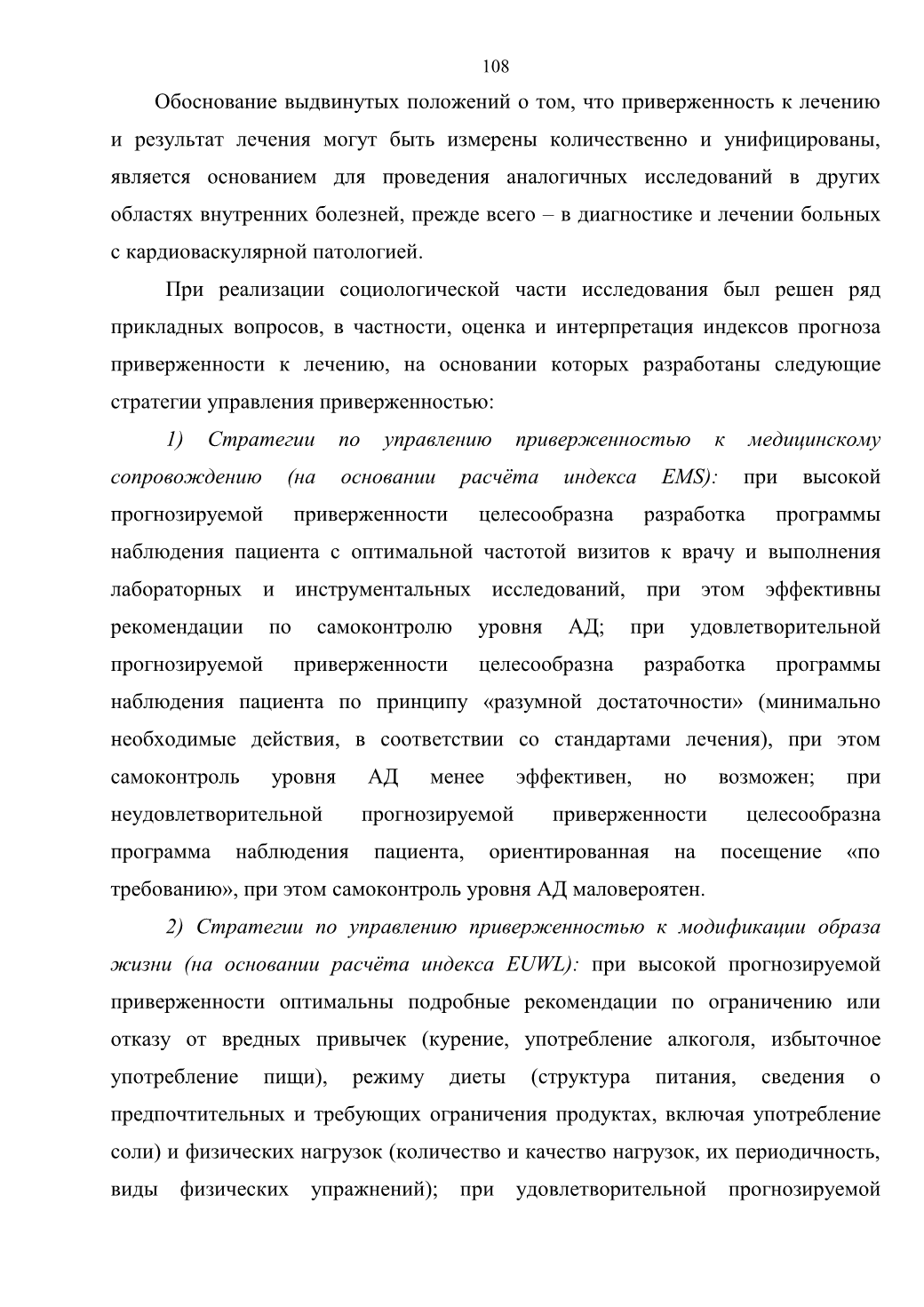 108

Обоснование выдвинутых положений о том, что приверженность к лечению и результат лечения могут быть измерены количественно и унифицированы, является основанием для проведения аналогичных исследований в других областях внутренних болезней, прежде всего – в диагностике и лечении больных с кардиоваскулярной патологией.

При реализации социологической части исследования был решен ряд прикладных вопросов, в частности, оценка и интерпретация индексов прогноза приверженности к лечению, на основании которых разработаны следующие стратегии управления приверженностью:

1) Стратегии по управлению приверженностью к медицинскому сопровождению (на основании расчёта индекса EMS): при высокой прогнозируемой приверженности целесообразна разработка программы наблюдения пациента с оптимальной частотой визитов к врачу и выполнения лабораторных и инструментальных исследований, при этом эффективны рекомендации по самоконтролю уровня АД; при удовлетворительной прогнозируемой приверженности целесообразна разработка программы наблюдения пациента по принципу «разумной достаточности» (минимально необходимые действия, в соответствии со стандартами лечения), при этом самоконтроль уровня АД менее эффективен, но возможен; при неудовлетворительной прогнозируемой приверженности целесообразна программа наблюдения пациента, ориентированная на посещение «по требованию», при этом самоконтроль уровня АД маловероятен.

2) Стратегии по управлению приверженностью к модификации образа жизни (на основании расчёта индекса EUWL): при высокой прогнозируемой приверженности оптимальны подробные рекомендации по ограничению или отказу от вредных привычек (курение, употребление алкоголя, избыточное употребление пищи), режиму диеты (структура питания, сведения о предпочтительных и требующих ограничения продуктах, включая употребление соли) и физических нагрузок (количество и качество нагрузок, их периодичность, виды физических упражнений); при удовлетворительной прогнозируемой